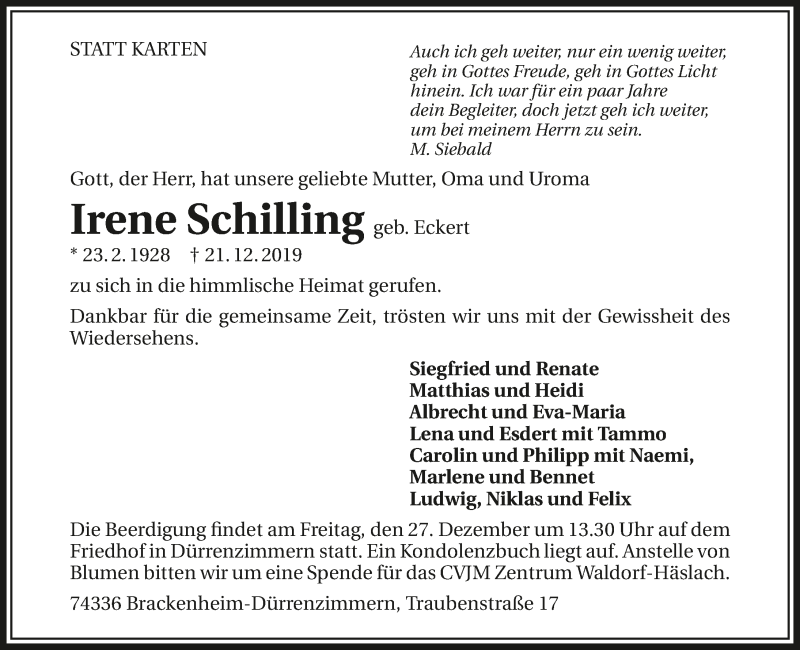 STATT KARTEN

Auch ich geh weiter, nur ein wenig weiter, geh in Gottes Freude, geh in Gottes Licht hinein. Ich war für ein paar Jahre dein Begleiter, doch jetzt geh ich weiter, um bei meinem Herrn zu sein.
M. Siebald

Gott, der Herr, hat unsere geliebte Mutter, Oma und Uroma

Irene Schilling geb. Eckert

* 23. 2. 1928 † 21. 12. 2019

zu sich in die himmlische Heimat gerufen.

Dankbar für die gemeinsame Zeit, trösten wir uns mit der Gewissheit des Wiedersehens.

Siegfried und Renate
Matthias und Heidi
Albrecht und Eva-Maria
Lena und Esdert mit Tammo
Carolin und Philipp mit Naemi,
Marlene und Bennet
Ludwig, Niklas und Felix

Die Beerdigung findet am Freitag, den 27. Dezember um 13.30 Uhr auf dem Friedhof in Dürrenzimmern statt. Ein Kondolenzbuch liegt auf. Anstelle von Blumen bitten wir um eine Spende für das CVJM Zentrum Waldorf-Häslach.

74336 Brackenheim-Dürrenzimmern, Traubenstraße 17